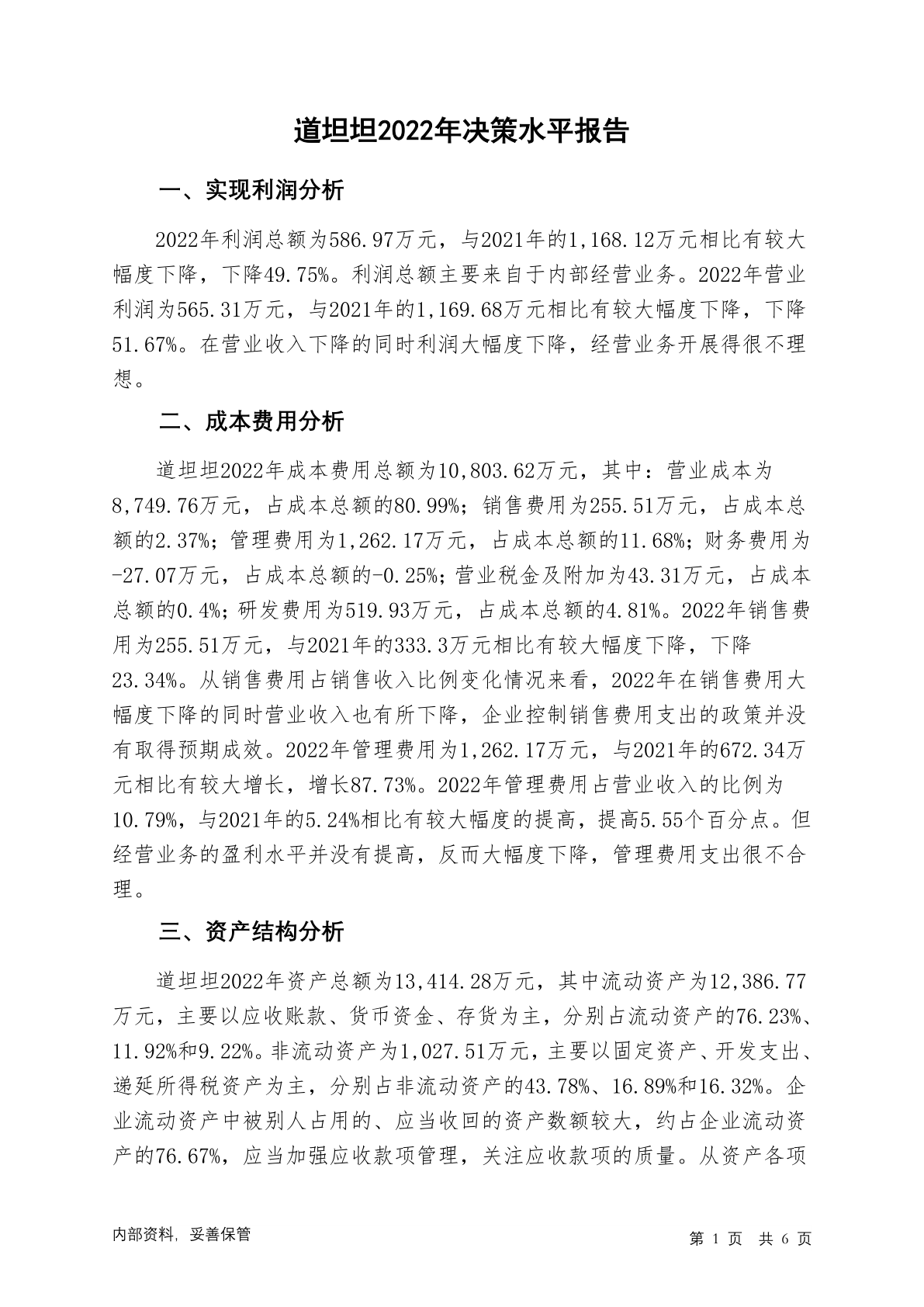 道坦坦2022年决策水平报告

一、实现利润分析

2022年利润总额为586.97万元，与2021年的1,168.12万元相比有较大幅度下降，下降49.75%。利润总额主要来自于内部经营业务。2022年营业利润为565.31万元，与2021年的1,169.68万元相比有较大幅度下降，下降51.67%。在营业收入下降的同时利润大幅度下降，经营业务开展得很不理想。

二、成本费用分析

道坦坦2022年成本费用总额为10,803.62万元，其中：营业成本为8,749.76万元，占成本总额的80.99%；销售费用为255.51万元，占成本总额的2.37%；管理费用为1,262.17万元，占成本总额的11.68%；财务费用为-27.07万元，占成本总额的-0.25%；营业税金及附加为43.31万元，占成本总额的0.4%；研发费用为519.93万元，占成本总额的4.81%。2022年销售费用为255.51万元，与2021年的333.3万元相比有较大幅度下降，下降23.34%。从销售费用占销售收入比例变化情况来看，2022年在销售费用大幅度下降的同时营业收入也有所下降，企业控制销售费用支出的政策并没有取得预期成效。2022年管理费用为1,262.17万元，与2021年的672.34万元相比有较大增长，增长87.73%。2022年管理费用占营业收入的比例为10.79%，与2021年的5.24%相比有较大幅度的提高，提高5.55个百分点。但经营业务的盈利水平并没有提高，反而大幅度下降，管理费用支出很不合理。

三、资产结构分析

道坦坦2022年资产总额为13,414.28万元，其中流动资产为12,386.77万元，主要以应收账款、货币资金、存货为主，分别占流动资产的76.23%、11.92%和9.22%。非流动资产为1,027.51万元，主要以固定资产、开发支出、递延所得税资产为主，分别占非流动资产的43.78%、16.89%和16.32%。企业流动资产中被别人占用的、应当收回的资产数额较大，约占企业流动资产的76.67%，应当加强应收款项管理，关注应收款项的质量。从资产各项

内部资料，妥善保管

第 1 页 共 6 页